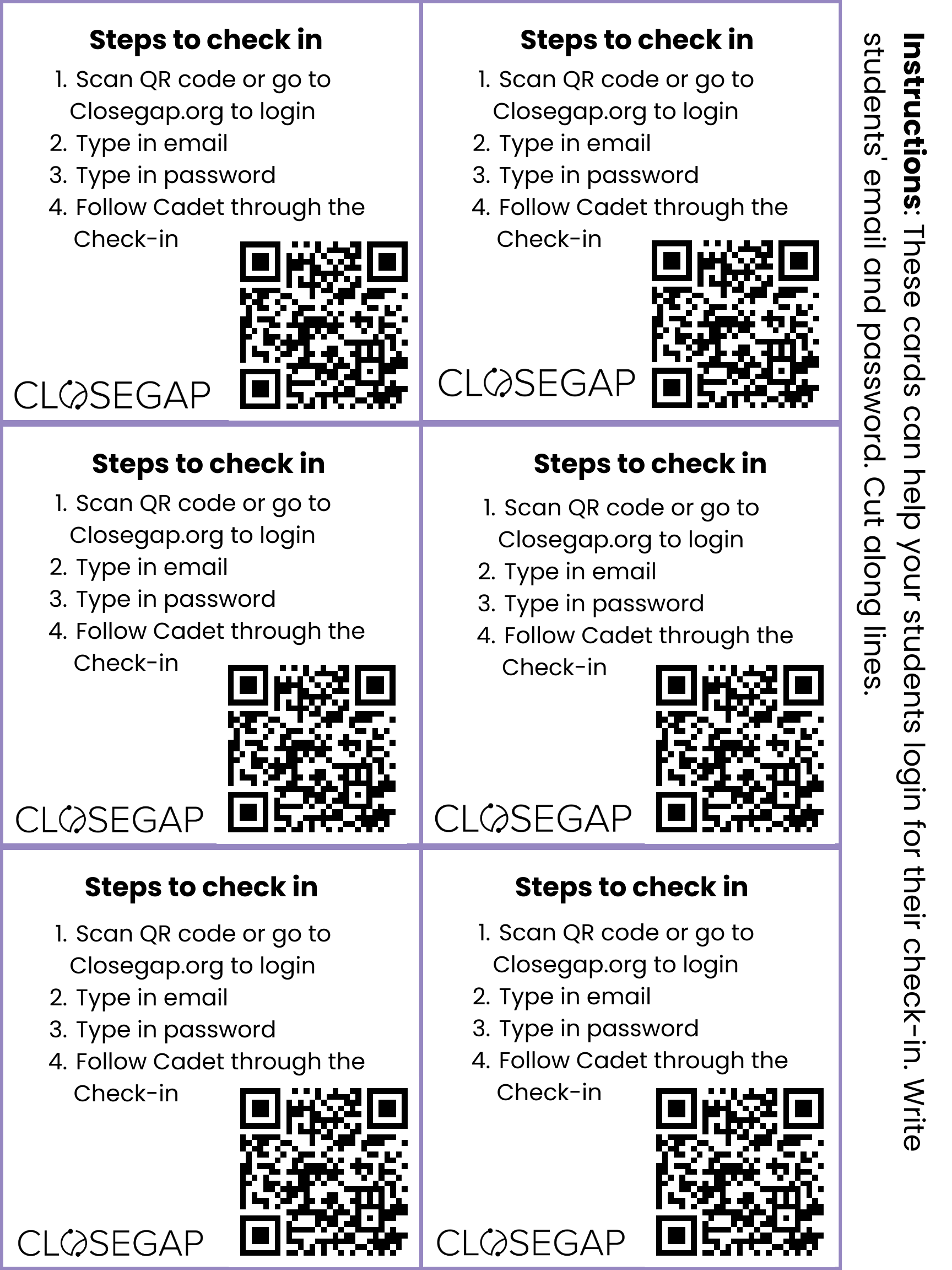 Steps to check in
1. Scan QR code or go to Closegap.org to login
2. Type in email
3. Type in password
4. Follow Cadet through the Check-in

CLOSEGAP

Steps to check in
1. Scan QR code or go to Closegap.org to login
2. Type in email
3. Type in password
4. Follow Cadet through the Check-in

CLOSEGAP

Steps to check in
1. Scan QR code or go to Closegap.org to login
2. Type in email
3. Type in password
4. Follow Cadet through the Check-in

CLOSEGAP

Steps to check in
1. Scan QR code or go to Closegap.org to login
2. Type in email
3. Type in password
4. Follow Cadet through the Check-in

CLOSEGAP

Steps to check in
1. Scan QR code or go to Closegap.org to login
2. Type in email
3. Type in password
4. Follow Cadet through the Check-in

CLOSEGAP

Steps to check in
1. Scan QR code or go to Closegap.org to login
2. Type in email
3. Type in password
4. Follow Cadet through the Check-in

CLOSEGAP

Instructions: These cards can help your students login for their check-in. Write students' email and password. Cut along lines.